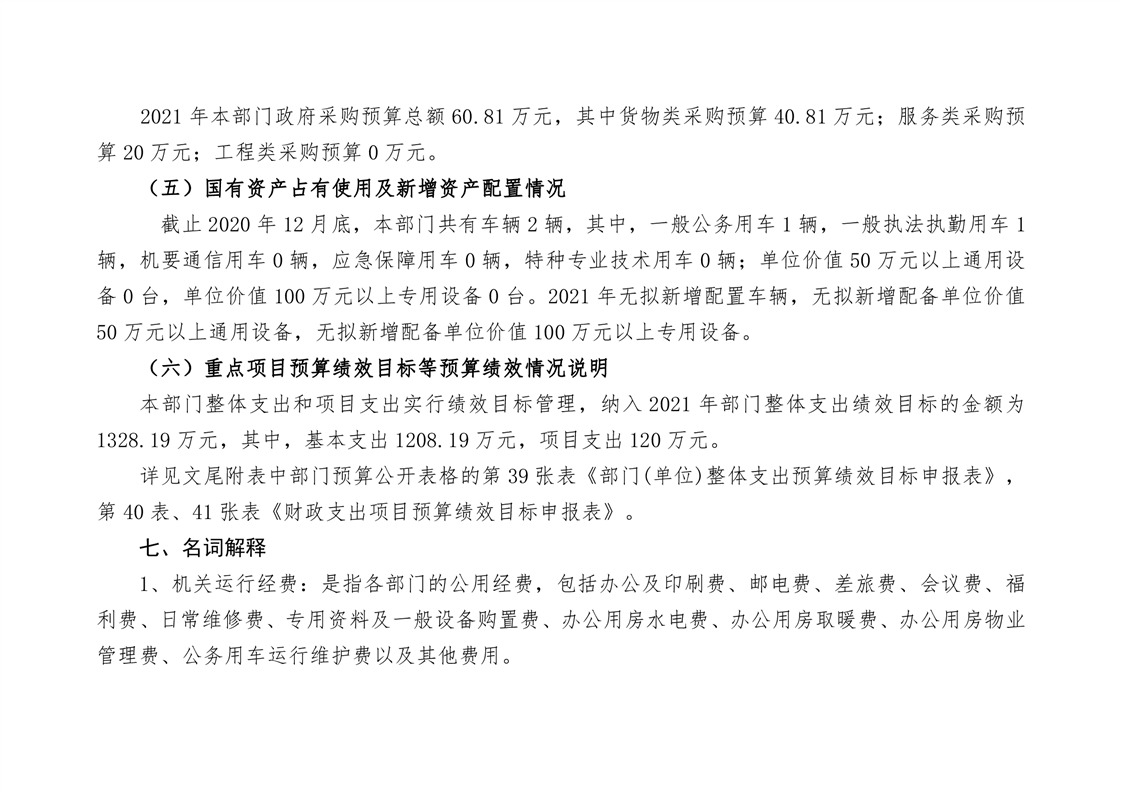 2021 年本部门政府采购预算总额 60.81 万元，其中货物类采购预算 40.81 万元；服务类采购预算 20 万元；工程类采购预算 0 万元。

（五）国有资产占有使用及新增资产配置情况

截止 2020 年 12 月底，本部门共有车辆 2 辆，其中，一般公务用车 1 辆，一般执法执勤用车 1 辆，机要通信用车 0 辆，应急保障用车 0 辆，特种专业技术用车 0 辆；单位价值 50 万元以上通用设备 0 台，单位价值 100 万元以上专用设备 0 台。2021 年无拟新增配置车辆，无拟新增配备单位价值 50 万元以上通用设备，无拟新增配备单位价值 100 万元以上专用设备。

（六）重点项目预算绩效目标等预算绩效情况说明

本部门整体支出和项目支出实行绩效目标管理，纳入 2021 年部门整体支出绩效目标的金额为 1328.19 万元，其中，基本支出 1208.19 万元，项目支出 120 万元。

详见文尾附表中部门预算公开表格的第 39 张表《部门(单位)整体支出预算绩效目标申报表》，第 40 表、41 张表《财政支出项目预算绩效目标申报表》。

七、名词解释

1、机关运行经费：是指各部门的公用经费，包括办公及印刷费、邮电费、差旅费、会议费、福利费、日常维修费、专用资料及一般设备购置费、办公用房水电费、办公用房取暖费、办公用房物业管理费、公务用车运行维护费以及其他费用。